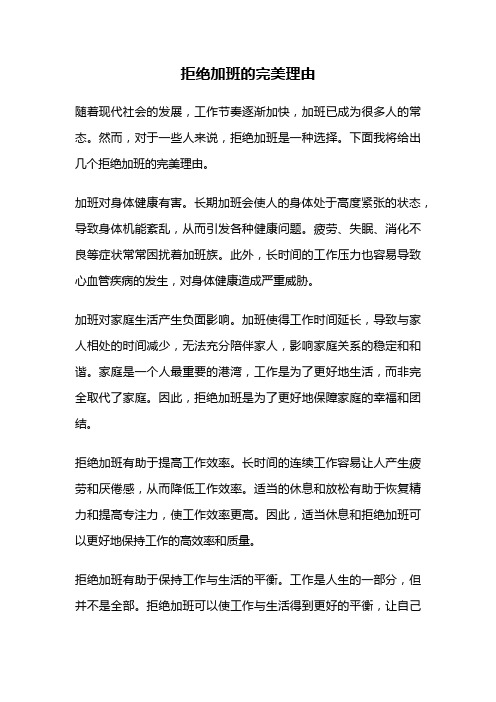 拒绝加班的完美理由

随着现代社会的发展，工作节奏逐渐加快，加班已成为很多人的常态。然而，对于一些人来说，拒绝加班是一种选择。下面我将给出几个拒绝加班的完美理由。

加班对身体健康有害。长期加班会使人的身体处于高度紧张的状态，导致身体机能紊乱，从而引发各种健康问题。疲劳、失眠、消化不良等症状常常困扰着加班族。此外，长时间的工作压力也容易导致心血管疾病的发生，对身体健康造成严重威胁。

加班对家庭生活产生负面影响。加班使得工作时间延长，导致与家人相处的时间减少，无法充分陪伴家人，影响家庭关系的稳定和和谐。家庭是一个人最重要的港湾，工作是为了更好地生活，而非完全取代了家庭。因此，拒绝加班是为了更好地保障家庭的幸福和团结。

拒绝加班有助于提高工作效率。长时间的连续工作容易让人产生疲劳和厌倦感，从而降低工作效率。适当的休息和放松有助于恢复精力和提高专注力，使工作效率更高。因此，适当休息和拒绝加班可以更好地保持工作的高效率和质量。

拒绝加班有助于保持工作与生活的平衡。工作是人生的一部分，但并不是全部。拒绝加班可以使工作与生活得到更好的平衡，让自己